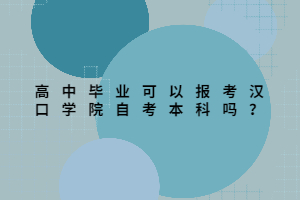 高中毕业可以报考汉口学院自考本科吗？